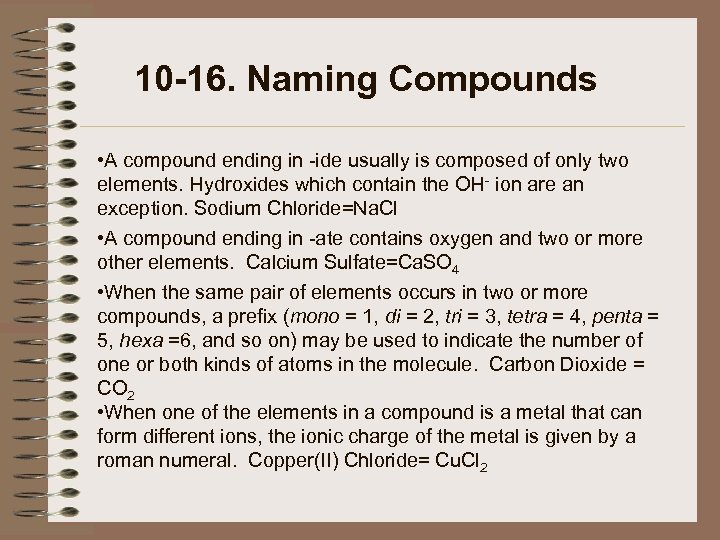 10-16. Naming Compounds

•A compound ending in -ide usually is composed of only two elements. Hydroxides which contain the $OH^-$ ion are an exception. Sodium Chloride=NaCl

•A compound ending in -ate contains oxygen and two or more other elements. Calcium Sulfate=$CaSO_4$

•When the same pair of elements occurs in two or more compounds, a prefix (mono = 1, di = 2, tri = 3, tetra = 4, penta = 5, hexa =6, and so on) may be used to indicate the number of one or both kinds of atoms in the molecule. Carbon Dioxide = $CO_2$

•When one of the elements in a compound is a metal that can form different ions, the ionic charge of the metal is given by a roman numeral. Copper(II) Chloride= $CuCl_2$